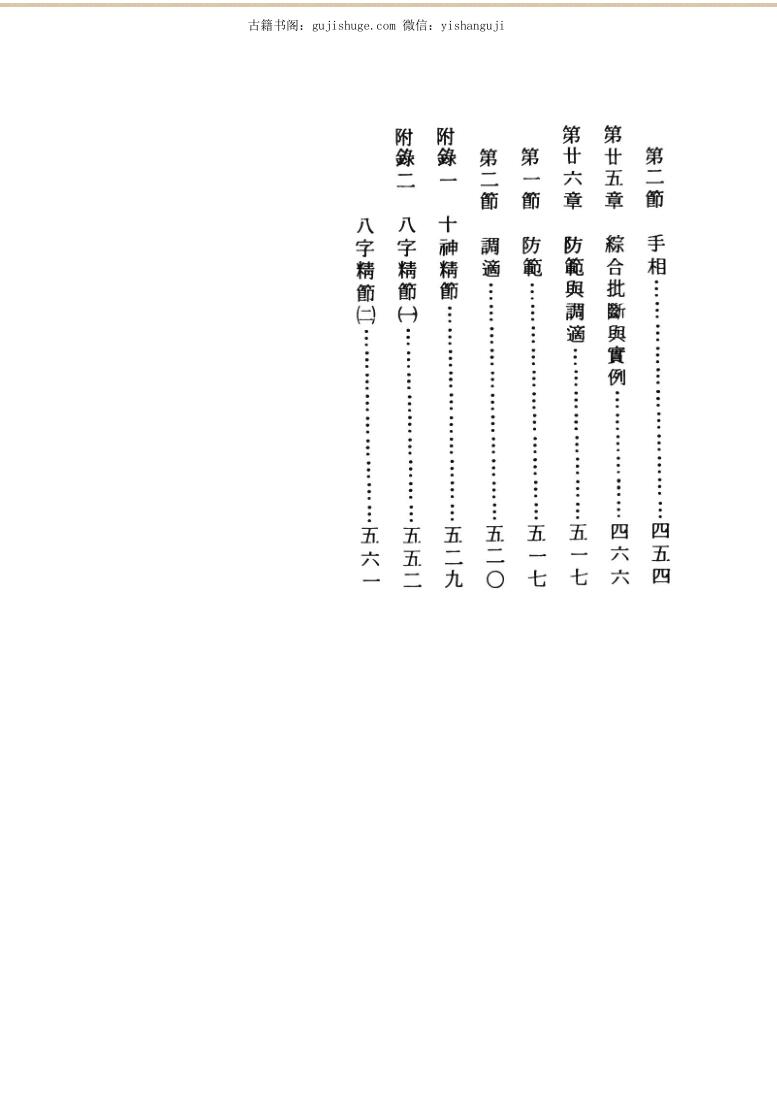 古籍书阁：gujishuge.com 微信：yishanguji

第二節 手相 四五四
第廿五章 綜合批斷與實例 四六六
第廿六章 防範與調適 五一七
第一節 防範 五一七
第二節 調適 五二〇
附錄一 十神精節 五二九
附錄二 八字精節㈠ 五五二
八字精節㈡ 五六一